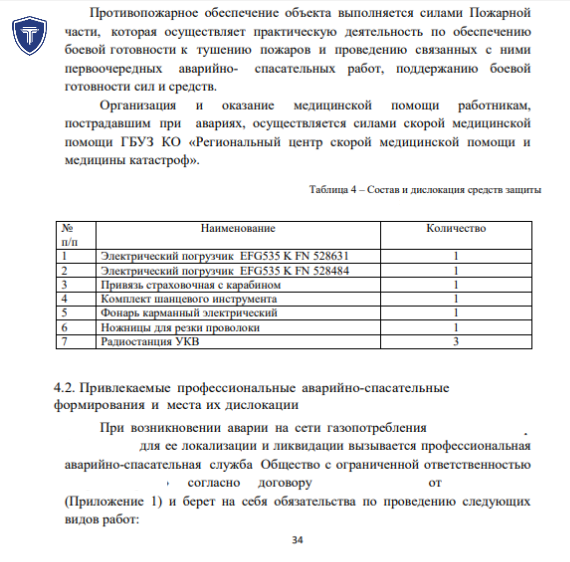 Противопожарное обеспечение объекта выполняется силами Пожарной части, которая осуществляет практическую деятельность по обеспечению боевой готовности к тушению пожаров и проведению связанных с ними первоочередных аварийно- спасательных работ, поддержанию боевой готовности сил и средств.

Организация и оказание медицинской помощи работникам, пострадавшим при авариях, осуществляется силами скорой медицинской помощи ГБУЗ КО «Региональный центр скорой медицинской помощи и медицины катастроф».

Таблица 4 – Состав и дислокация средств защиты

| № п/п | Наименование | Количество |
|---|---|---|
| 1 | Электрический погрузчик EFG535 K FN 528631 | 1 |
| 2 | Электрический погрузчик EFG535 K FN 528484 | 1 |
| 3 | Привязь страховочная с карабином | 1 |
| 4 | Комплект шанцевого инструмента | 1 |
| 5 | Фонарь карманный электрический | 1 |
| 6 | Ножницы для резки проволоки | 1 |
| 7 | Радиостанция УКВ | 3 |

4.2. Привлекаемые профессиональные аварийно-спасательные формирования и места их дислокации

При возникновении аварии на сети газопотребления . для ее локализации и ликвидации вызывается профессиональная аварийно-спасательная служба Общество с ограниченной ответственностью , согласно договору от (Приложение 1) и берет на себя обязательства по проведению следующих видов работ:

34